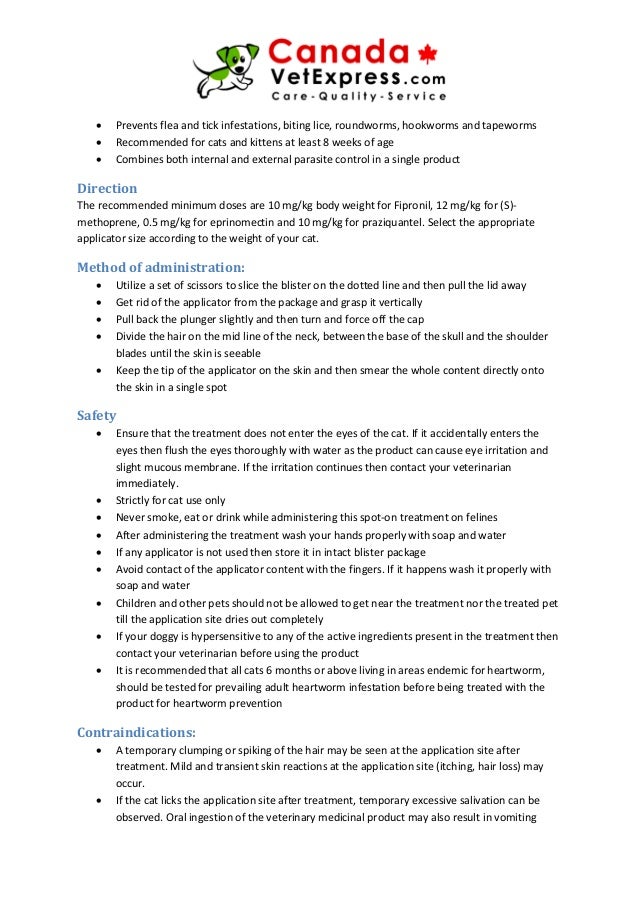 Canada VetExpress.com
Care-Quality-Service

- Prevents flea and tick infestations, biting lice, roundworms, hookworms and tapeworms
- Recommended for cats and kittens at least 8 weeks of age
- Combines both internal and external parasite control in a single product

Direction
The recommended minimum doses are 10 mg/kg body weight for Fipronil, 12 mg/kg for (S)-methoprene, 0.5 mg/kg for eprinomectin and 10 mg/kg for praziquantel. Select the appropriate applicator size according to the weight of your cat.

Method of administration:
- Utilize a set of scissors to slice the blister on the dotted line and then pull the lid away
- Get rid of the applicator from the package and grasp it vertically
- Pull back the plunger slightly and then turn and force off the cap
- Divide the hair on the mid line of the neck, between the base of the skull and the shoulder blades until the skin is seeable
- Keep the tip of the applicator on the skin and then smear the whole content directly onto the skin in a single spot

Safety
- Ensure that the treatment does not enter the eyes of the cat. If it accidentally enters the eyes then flush the eyes thoroughly with water as the product can cause eye irritation and slight mucous membrane. If the irritation continues then contact your veterinarian immediately.
- Strictly for cat use only
- Never smoke, eat or drink while administering this spot-on treatment on felines
- After administering the treatment wash your hands properly with soap and water
- If any applicator is not used then store it in intact blister package
- Avoid contact of the applicator content with the fingers. If it happens wash it properly with soap and water
- Children and other pets should not be allowed to get near the treatment nor the treated pet till the application site dries out completely
- If your doggy is hypersensitive to any of the active ingredients present in the treatment then contact your veterinarian before using the product
- It is recommended that all cats 6 months or above living in areas endemic for heartworm, should be tested for prevailing adult heartworm infestation before being treated with the product for heartworm prevention

Contraindications:
- A temporary clumping or spiking of the hair may be seen at the application site after treatment. Mild and transient skin reactions at the application site (itching, hair loss) may occur.
- If the cat licks the application site after treatment, temporary excessive salivation can be observed. Oral ingestion of the veterinary medicinal product may also result in vomiting